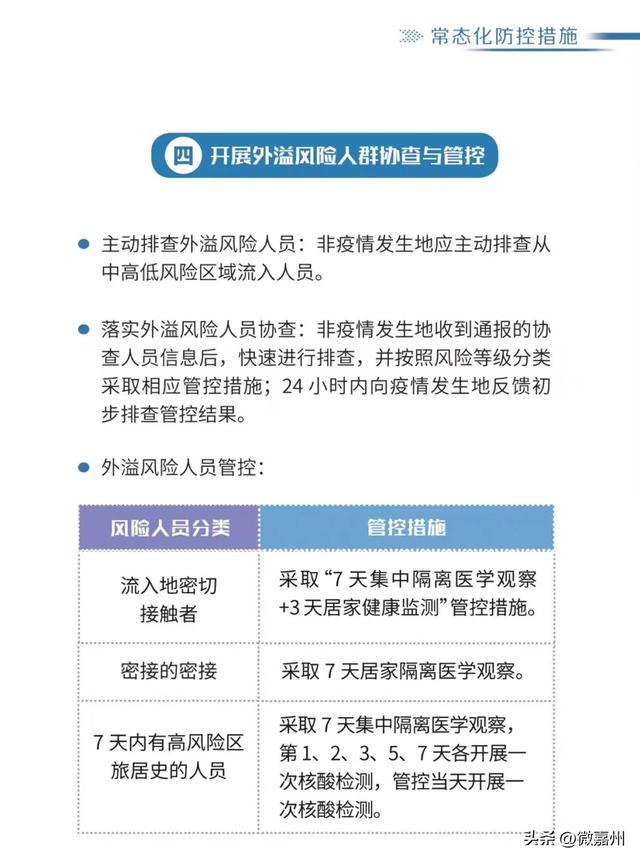 常态化防控措施

四 开展外溢风险人群协查与管控

● 主动排查外溢风险人员：非疫情发生地应主动排查从中高低风险区域流入人员。

● 落实外溢风险人员协查：非疫情发生地收到通报的协查人员信息后，快速进行排查，并按照风险等级分类采取相应管控措施；24 小时内向疫情发生地反馈初步排查管控结果。

● 外溢风险人员管控：

| 风险人员分类 | 管控措施 |
|---|---|
| 流入地密切接触者 | 采取“7 天集中隔离医学观察+3 天居家健康监测”管控措施。 |
| 密接的密接 | 采取 7 天居家隔离医学观察。 |
| 7 天内有高风险区旅居史的人员 | 采取 7 天集中隔离医学观察，第 1、2、3、5、7 天各开展一次核酸检测，管控当天开展一次核酸检测。 |

头条 @微嘉州